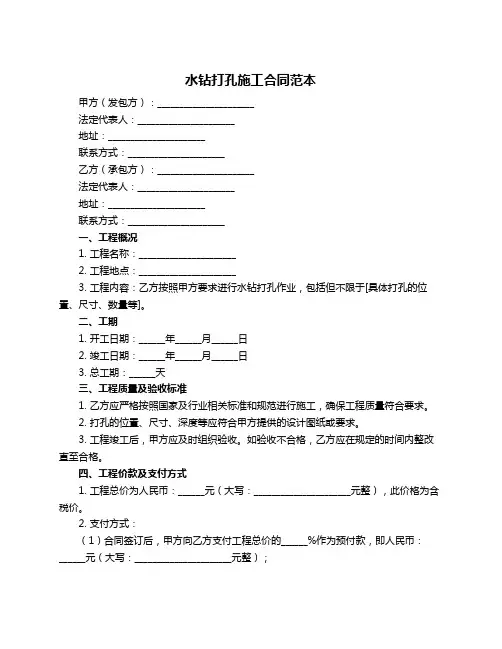 水钻打孔施工合同范本

甲方（发包方）：____________________

法定代表人：____________________

地址：____________________

联系方式：____________________

乙方（承包方）：____________________

法定代表人：____________________

地址：____________________

联系方式：____________________

一、工程概况

1. 工程名称：____________________

2. 工程地点：____________________

3. 工程内容：乙方按照甲方要求进行水钻打孔作业，包括但不限于[具体打孔的位置、尺寸、数量等]。

二、工期

1. 开工日期：_____年_____月_____日

2. 竣工日期：_____年_____月_____日

3. 总工期：_____天

三、工程质量及验收标准

1. 乙方应严格按照国家及行业相关标准和规范进行施工，确保工程质量符合要求。

2. 打孔的位置、尺寸、深度等应符合甲方提供的设计图纸或要求。

3. 工程竣工后，甲方应及时组织验收。如验收不合格，乙方应在规定的时间内整改直至合格。

四、工程价款及支付方式

1. 工程总价为人民币：_____元（大写：____________________元整），此价格为含税价。

2. 支付方式：

（1）合同签订后，甲方向乙方支付工程总价的_____%作为预付款，即人民币：_____元（大写：____________________元整）；